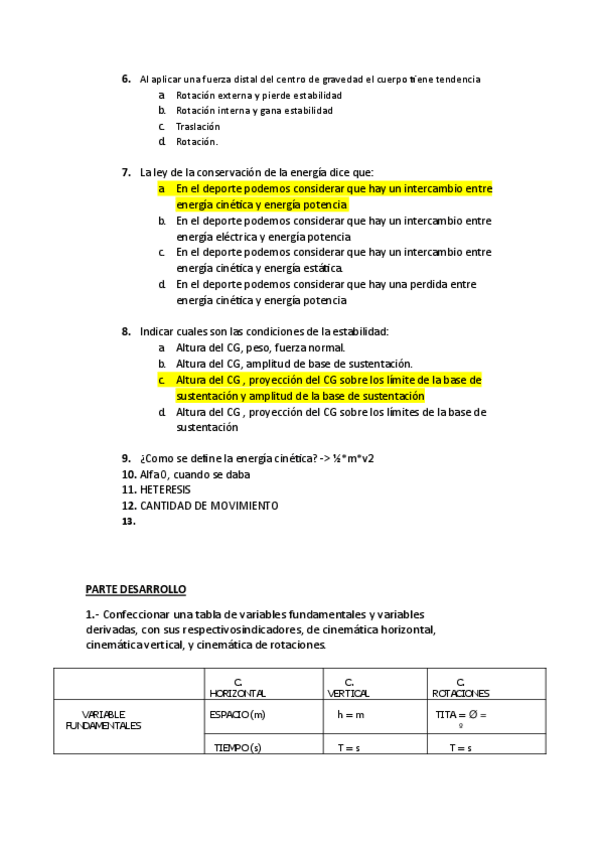 6. Al aplicar una fuerza distal del centro de gravedad el cuerpo tiene tendencia
a. Rotación externa y pierde estabilidad
b. Rotación interna y gana estabilidad
c. Traslación
d. Rotación.

7. La ley de la conservación de la energía dice que:
a. En el deporte podemos considerar que hay un intercambio entre energía cinética y energía potencia
b. En el deporte podemos considerar que hay un intercambio entre energía eléctrica y energía potencia
c. En el deporte podemos considerar que hay un intercambio entre energía cinética y energía estática.
d. En el deporte podemos considerar que hay una perdida entre energía cinética y energía potencia

8. Indicar cuales son las condiciones de la estabilidad:
a. Altura del CG, peso, fuerza normal.
b. Altura del CG, amplitud de base de sustentación.
c. Altura del CG , proyección del CG sobre los límite de la base de sustentación y amplitud de la base de sustentación
d. Altura del CG , proyección del CG sobre los límites de la base de sustentación

9. ¿Como se define la energía cinética? -> ½*m*v2
10. Alfa 0, cuando se daba
11. HETERESIS
12. CANTIDAD DE MOVIMIENTO
13.

PARTE DESARROLLO

1.- Confeccionar una tabla de variables fundamentales y variables derivadas, con sus respectivos indicadores, de cinemática horizontal, cinemática vertical, y cinemática de rotaciones.

| | C. HORIZONTAL | C. VERTICAL | C. ROTACIONES |
|---|---|---|---|
| VARIABLE FUNDAMENTALES | ESPACIO (m) | h = m | TITA = Ø = º |
| | TIEMPO (s) | T = s | T = s |